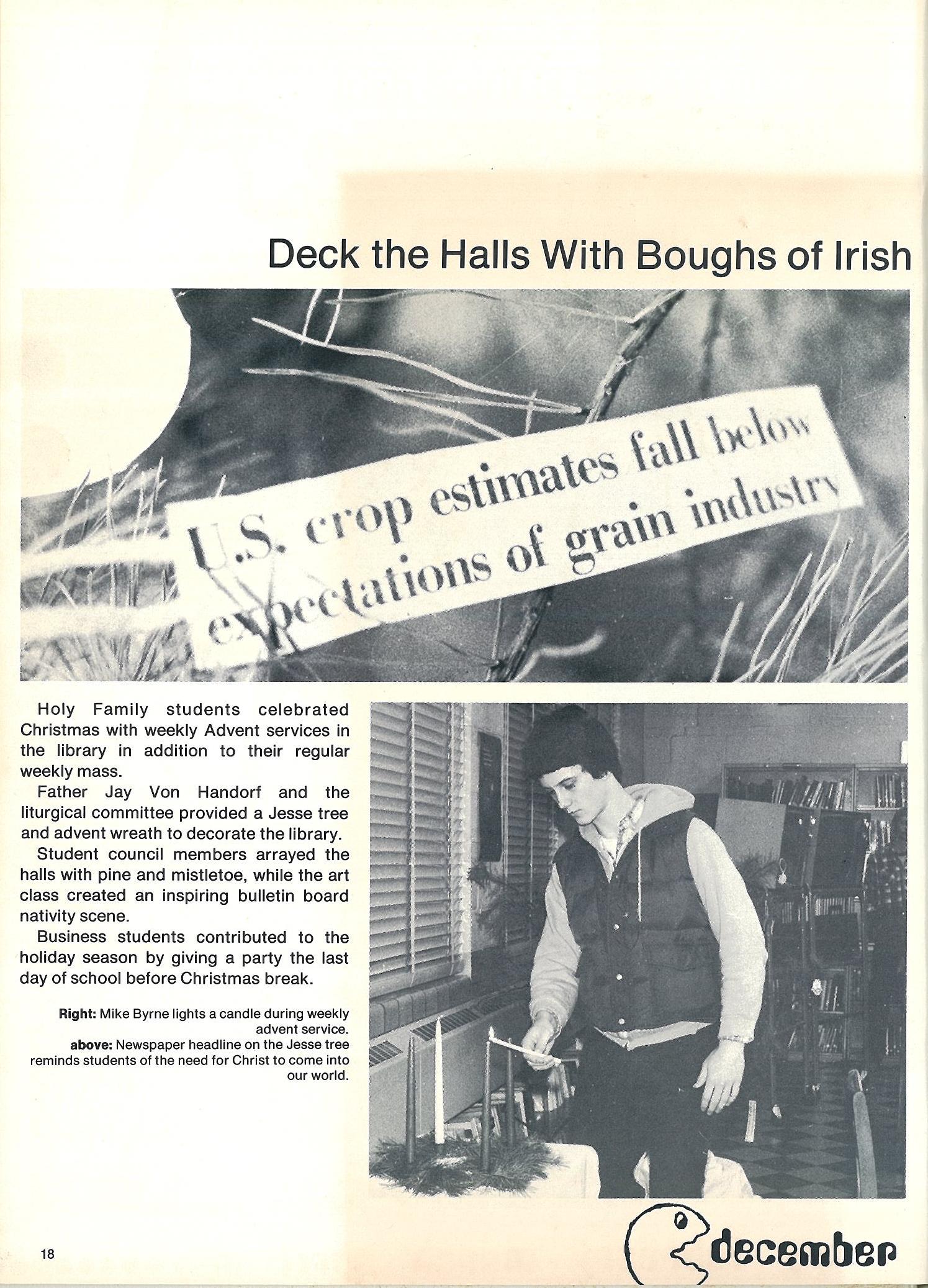 Deck the Halls With Boughs of Irish

U.S. crop estimates fall below expectations of grain industry

Holy Family students celebrated Christmas with weekly Advent services in the library in addition to their regular weekly mass.

Father Jay Von Handorf and the liturgical committee provided a Jesse tree and advent wreath to decorate the library.

Student council members arrayed the halls with pine and mistletoe, while the art class created an inspiring bulletin board nativity scene.

Business students contributed to the holiday season by giving a party the last day of school before Christmas break.

Right: Mike Byrne lights a candle during weekly advent service.
above: Newspaper headline on the Jesse tree reminds students of the need for Christ to come into our world.

18

december